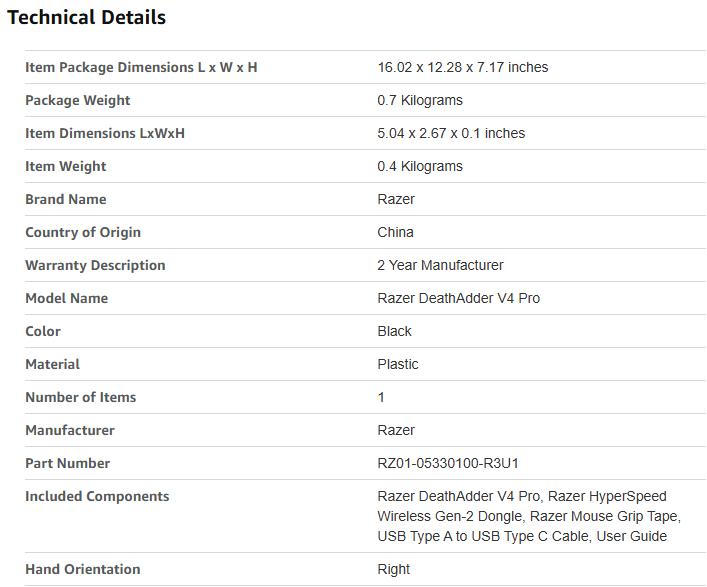 Technical Details

| | |
|---|---|
| Item Package Dimensions L x W x H | 16.02 x 12.28 x 7.17 inches |
| Package Weight | 0.7 Kilograms |
| Item Dimensions LxWxH | 5.04 x 2.67 x 0.1 inches |
| Item Weight | 0.4 Kilograms |
| Brand Name | Razer |
| Country of Origin | China |
| Warranty Description | 2 Year Manufacturer |
| Model Name | Razer DeathAdder V4 Pro |
| Color | Black |
| Material | Plastic |
| Number of Items | 1 |
| Manufacturer | Razer |
| Part Number | RZ01-05330100-R3U1 |
| Included Components | Razer DeathAdder V4 Pro, Razer HyperSpeed Wireless Gen-2 Dongle, Razer Mouse Grip Tape, USB Type A to USB Type C Cable, User Guide |
| Hand Orientation | Right |